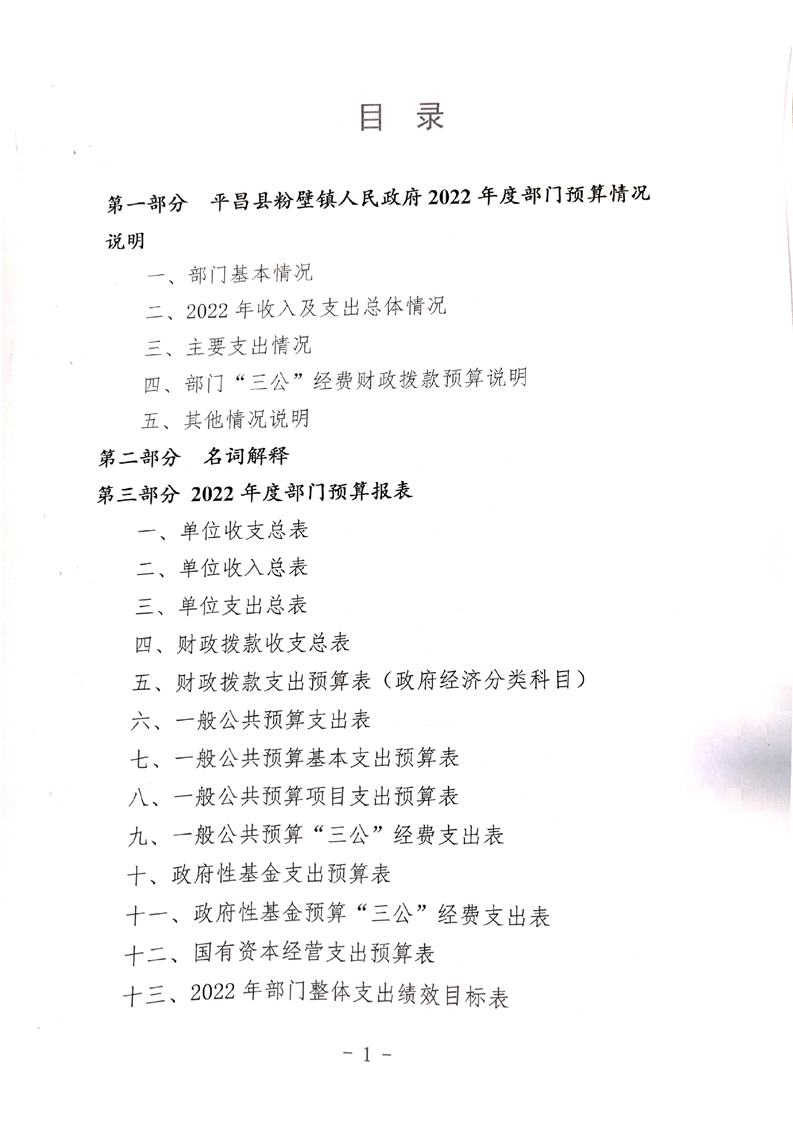 目 录

第一部分 平昌县粉壁镇人民政府 2022 年度部门预算情况说明

一、部门基本情况

二、2022 年收入及支出总体情况

三、主要支出情况

四、部门“三公”经费财政拨款预算说明

五、其他情况说明

第二部分 名词解释

第三部分 2022 年度部门预算报表

一、单位收支总表

二、单位收入总表

三、单位支出总表

四、财政拨款收支总表

五、财政拨款支出预算表（政府经济分类科目）

六、一般公共预算支出表

七、一般公共预算基本支出预算表

八、一般公共预算项目支出预算表

九、一般公共预算“三公”经费支出表

十、政府性基金支出预算表

十一、政府性基金预算“三公”经费支出表

十二、国有资本经营支出预算表

十三、2022 年部门整体支出绩效目标表

- 1 -